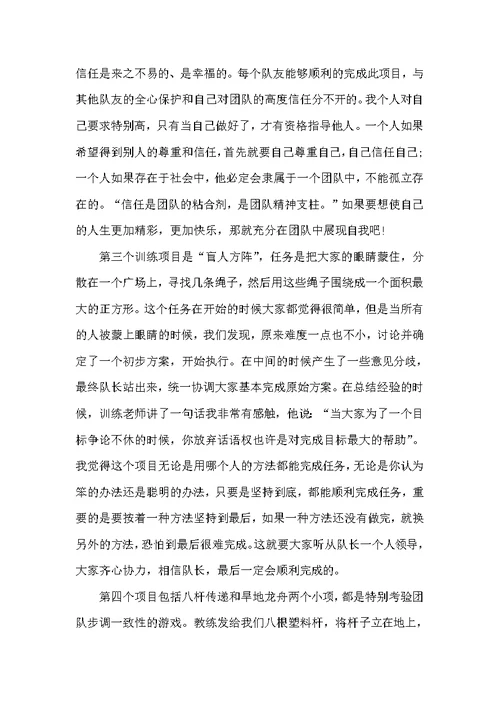 信任是来之不易的、是幸福的。每个队友能够顺利的完成此项目，与其他队友的全心保护和自己对团队的高度信任分不开的。我个人对自己要求特别高，只有当自己做好了，才有资格指导他人。一个人如果希望得到别人的尊重和信任，首先就要自己尊重自己，自己信任自己；一个人如果存在于社会中，他必定会隶属于一个团队中，不能孤立存在的。“信任是团队的粘合剂，是团队精神支柱。”如果要想使自己的人生更加精彩，更加快乐，那就充分在团队中展现自我吧！

第三个训练项目是“盲人方阵”，任务是把大家的眼睛蒙住，分散在一个广场上，寻找几条绳子，然后用这些绳子围绕成一个面积最大的正方形。这个任务在开始的时候大家都觉得很简单，但是当所有的人被蒙上眼睛的时候，我们发现，原来难度一点也不小，讨论并确定了一个初步方案，开始执行。在中间的时候产生了一些意见分歧，最终队长站出来，统一协调大家基本完成原始方案。在总结经验的时候，训练老师讲了一句话我非常有感触，他说：“当大家为了一个目标争论不休的时候，你放弃话语权也许是对完成目标最大的帮助”。我觉得这个项目无论是用哪个人的方法都能完成任务，无论是你认为笨的办法还是聪明的办法，只要是坚持到底，都能顺利完成任务，重要的是要按着一种方法坚持到最后，如果一种方法还没有做完，就换另外的方法，恐怕到最后很难完成。这就要大家听从队长一个人领导，大家齐心协力，相信队长，最后一定会顺利完成的。

第四个项目包括八杆传递和旱地龙舟两个小项，都是特别考验团队步调一致性的游戏。教练发给我们八根塑料杆，将杆子立在地上，